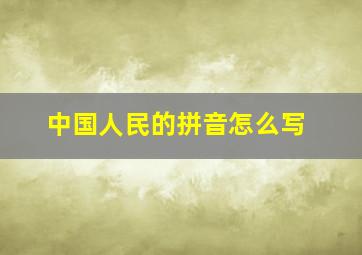 中国人民的拼音怎么写